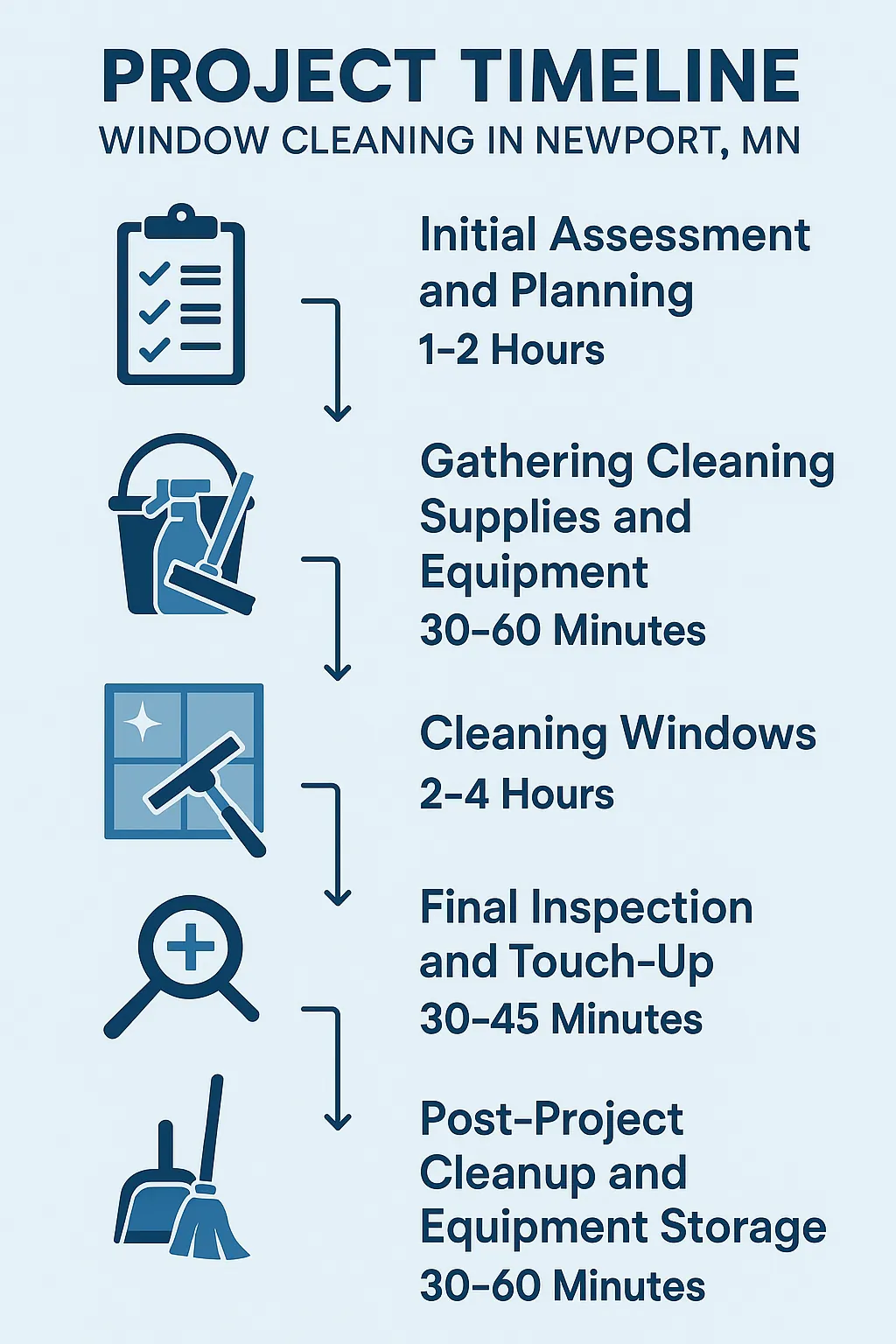 PROJECT TIMELINE
WINDOW CLEANING IN NEWPORT, MN

Initial Assessment and Planning
1–2 Hours

Gathering Cleaning Supplies and Equipment
30–60 Minutes

Cleaning Windows
2–4 Hours

Final Inspection and Touch-Up
30–45 Minutes

Post-Project Cleanup and Equipment Storage
30–60 Minutes